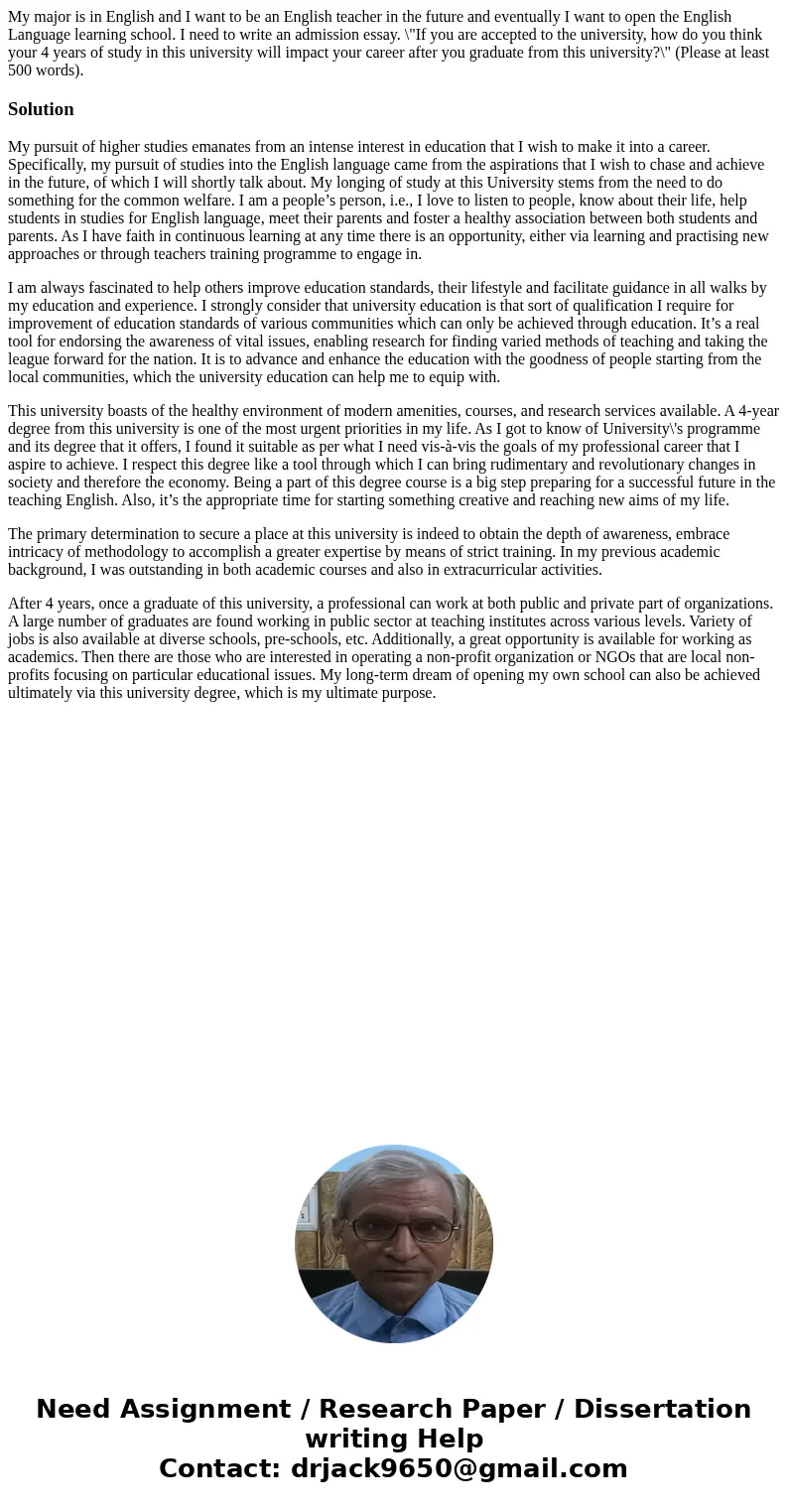 My major is in English and I want to be an English teacher in the future and eventually I want to open the English Language learning school. I need to write an admission essay. \"If you are accepted to the university, how do you think your 4 years of study in this university will impact your career after you graduate from this university?\" (Please at least 500 words).

Solution

My pursuit of higher studies emanates from an intense interest in education that I wish to make it into a career. Specifically, my pursuit of studies into the English language came from the aspirations that I wish to chase and achieve in the future, of which I will shortly talk about. My longing of study at this University stems from the need to do something for the common welfare. I am a people’s person, i.e., I love to listen to people, know about their life, help students in studies for English language, meet their parents and foster a healthy association between both students and parents. As I have faith in continuous learning at any time there is an opportunity, either via learning and practising new approaches or through teachers training programme to engage in.

I am always fascinated to help others improve education standards, their lifestyle and facilitate guidance in all walks by my education and experience. I strongly consider that university education is that sort of qualification I require for improvement of education standards of various communities which can only be achieved through education. It’s a real tool for endorsing the awareness of vital issues, enabling research for finding varied methods of teaching and taking the league forward for the nation. It is to advance and enhance the education with the goodness of people starting from the local communities, which the university education can help me to equip with.

This university boasts of the healthy environment of modern amenities, courses, and research services available. A 4-year degree from this university is one of the most urgent priorities in my life. As I got to know of University\'s programme and its degree that it offers, I found it suitable as per what I need vis-à-vis the goals of my professional career that I aspire to achieve. I respect this degree like a tool through which I can bring rudimentary and revolutionary changes in society and therefore the economy. Being a part of this degree course is a big step preparing for a successful future in the teaching English. Also, it’s the appropriate time for starting something creative and reaching new aims of my life.

The primary determination to secure a place at this university is indeed to obtain the depth of awareness, embrace intricacy of methodology to accomplish a greater expertise by means of strict training. In my previous academic background, I was outstanding in both academic courses and also in extracurricular activities.

After 4 years, once a graduate of this university, a professional can work at both public and private part of organizations. A large number of graduates are found working in public sector at teaching institutes across various levels. Variety of jobs is also available at diverse schools, pre-schools, etc. Additionally, a great opportunity is available for working as academics. Then there are those who are interested in operating a non-profit organization or NGOs that are local non-profits focusing on particular educational issues. My long-term dream of opening my own school can also be achieved ultimately via this university degree, which is my ultimate purpose.

Need Assignment / Research Paper / Dissertation writing Help
Contact: drjack9650@gmail.com